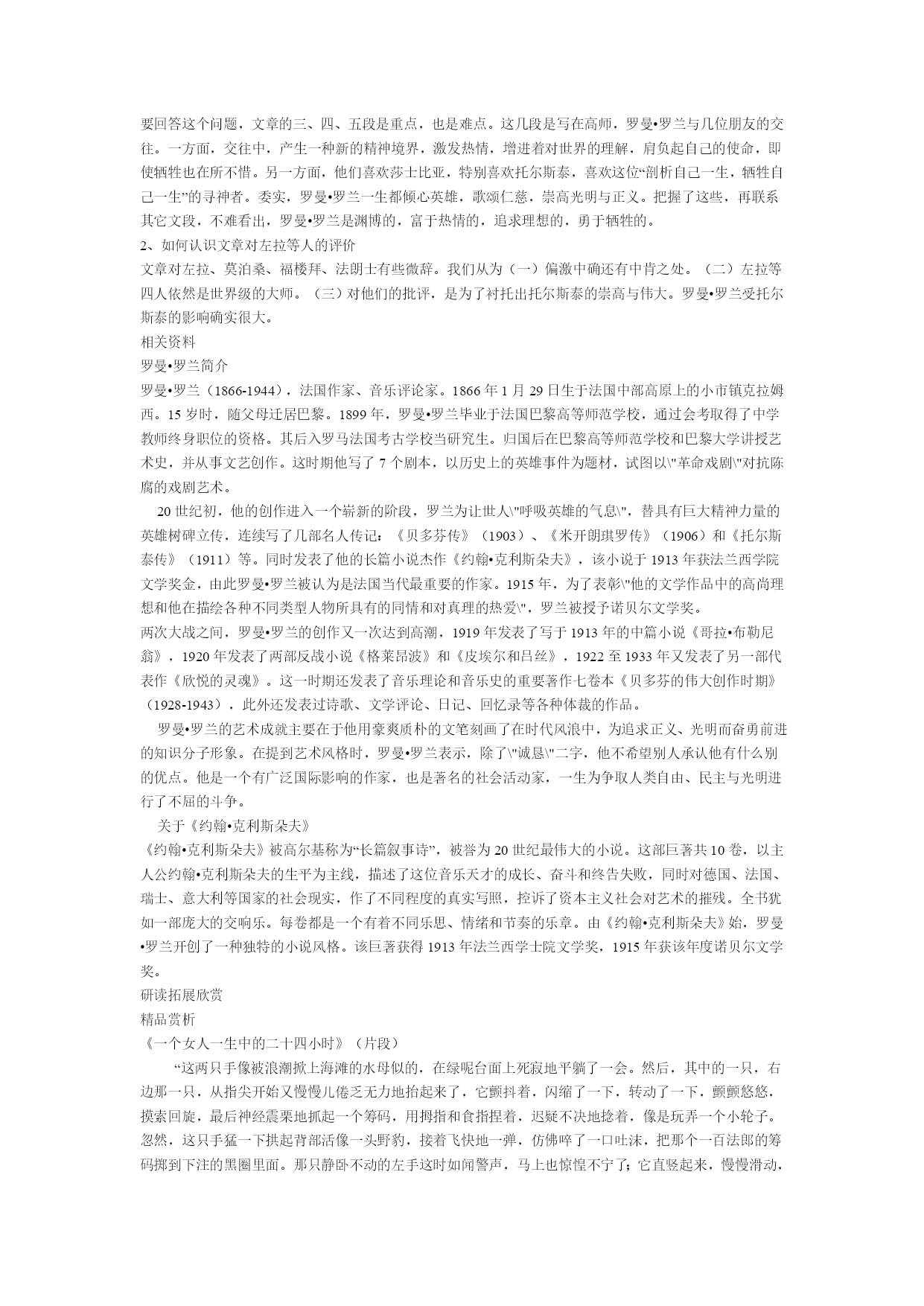 要回答这个问题，文章的三、四、五段是重点，也是难点。这几段是写在高师，罗曼•罗兰与几位朋友的交往。一方面，交往中，产生一种新的精神境界，激发热情，增进着对世界的理解，肩负起自己的使命，即使牺牲也在所不惜。另一方面，他们喜欢莎士比亚，特别喜欢托尔斯泰，喜欢这位“剖析自己一生，牺牲自己一生”的寻神者。委实，罗曼•罗兰一生都倾心英雄，歌颂仁慈，崇高光明与正义。把握了这些，再联系其它文段，不难看出，罗曼•罗兰是渊博的，富于热情的，追求理想的，勇于牺牲的。
2、如何认识文章对左拉等人的评价
文章对左拉、莫泊桑、福楼拜、法朗士有些微辞。我们从为（一）偏激中确还有中肯之处。（二）左拉等四人依然是世界级的大师。（三）对他们的批评，是为了衬托出托尔斯泰的崇高与伟大。罗曼•罗兰受托尔斯泰的影响确实很大。
相关资料
罗曼•罗兰简介
罗曼•罗兰（1866-1944），法国作家、音乐评论家。1866 年 1 月 29 日生于法国中部高原上的小市镇克拉姆西。15 岁时，随父母迁居巴黎。1899 年，罗曼•罗兰毕业于法国巴黎高等师范学校，通过会考取得了中学教师终身职位的资格。其后入罗马法国考古学校当研究生。归国后在巴黎高等师范学校和巴黎大学讲授艺术史，并从事文艺创作。这时期他写了 7 个剧本，以历史上的英雄事件为题材，试图以\"革命戏剧\"对抗陈腐的戏剧艺术。
20 世纪初，他的创作进入一个崭新的阶段，罗兰为让世人\"呼吸英雄的气息\"，替具有巨大精神力量的英雄树碑立传，连续写了几部名人传记：《贝多芬传》（1903）、《米开朗琪罗传》（1906）和《托尔斯泰传》（1911）等。同时发表了他的长篇小说杰作《约翰•克利斯朵夫》，该小说于 1913 年获法兰西学院文学奖金，由此罗曼•罗兰被认为是法国当代最重要的作家。1915 年，为了表彰\"他的文学作品中的高尚理想和他在描绘各种不同类型人物所具有的同情和对真理的热爱\"，罗兰被授予诺贝尔文学奖。
两次大战之间，罗曼•罗兰的创作又一次达到高潮，1919 年发表了写于 1913 年的中篇小说《哥拉•布勒尼翁》，1920 年发表了两部反战小说《格莱昂波》和《皮埃尔和吕丝》，1922 至 1933 年又发表了另一部代表作《欣悦的灵魂》。这一时期还发表了音乐理论和音乐史的重要著作七卷本《贝多芬的伟大创作时期》（1928-1943），此外还发表过诗歌、文学评论、日记、回忆录等各种体裁的作品。
罗曼•罗兰的艺术成就主要在于他用豪爽质朴的文笔刻画了在时代风浪中，为追求正义、光明而奋勇前进的知识分子形象。在提到艺术风格时，罗曼•罗兰表示，除了\"诚恳\"二字，他不希望别人承认他有什么别的优点。他是一个有广泛国际影响的作家，也是著名的社会活动家，一生为争取人类自由、民主与光明进行了不屈的斗争。
关于《约翰•克利斯朵夫》
《约翰•克利斯朵夫》被高尔基称为“长篇叙事诗”，被誉为 20 世纪最伟大的小说。这部巨著共 10 卷，以主人公约翰•克利斯朵夫的生平为主线，描述了这位音乐天才的成长、奋斗和终告失败，同时对德国、法国、瑞士、意大利等国家的社会现实，作了不同程度的真实写照，控诉了资本主义社会对艺术的摧残。全书犹如一部庞大的交响乐。每卷都是一个有着不同乐思、情绪和节奏的乐章。由《约翰•克利斯朵夫》始，罗曼•罗兰开创了一种独特的小说风格。该巨著获得 1913 年法兰西学士院文学奖，1915 年获该年度诺贝尔文学奖。
研读拓展欣赏
精品赏析
《一个女人一生中的二十四小时》（片段）
“这两只手像被浪潮掀上海滩的水母似的，在绿呢台面上死寂地平躺了一会。然后，其中的一只，右边那一只，从指尖开始又慢慢儿倦乏无力地抬起来了，它颤抖着，闪缩了一下，转动了一下，颤颤悠悠，摸索回旋，最后神经震栗地抓起一个筹码，用拇指和食指捏着，迟疑不决地捻着，像是玩弄一个小轮子。忽然，这只手猛一下拱起背部活像一头野豹，接着飞快地一弹，仿佛啐了一口吐沫，把那个一百法郎的筹码掷到下注的黑圈里面。那只静卧不动的左手这时如闻警声，马上也惊惶不宁了；它直竖起来，慢慢滑动，